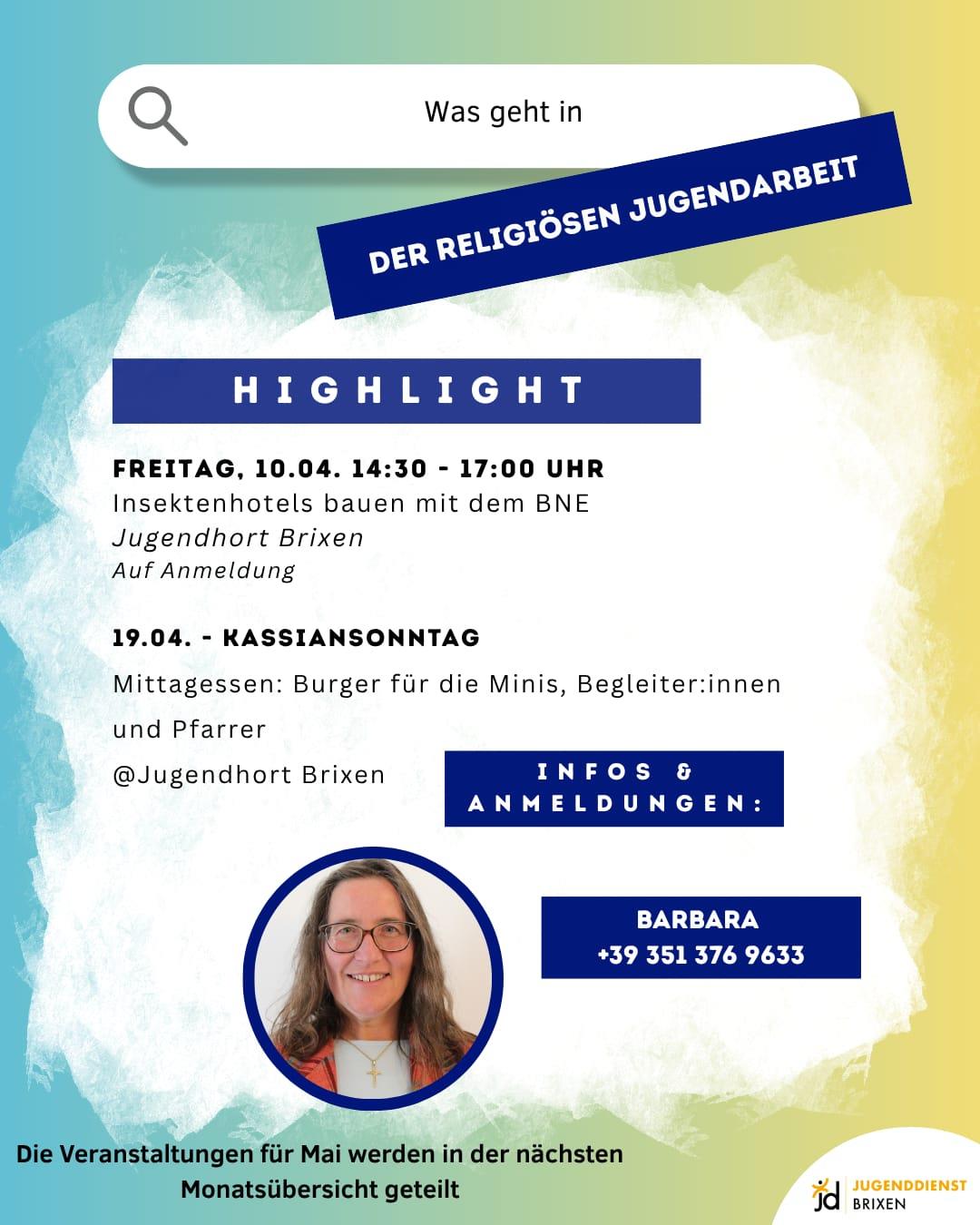 Was geht in

DER RELIGIÖSEN JUGENDARBEIT

HIGHLIGHT

FREITAG, 10.04. 14:30 - 17:00 UHR
Insektenhotels bauen mit dem BNE
Jugendhort Brixen
Auf Anmeldung

19.04. - KASSIANSONNTAG
Mittagessen: Burger für die Minis, Begleiter:innen und Pfarrer
@Jugendhort Brixen

INFOS & ANMELDUNGEN:

BARBARA
+39 351 376 9633

Die Veranstaltungen für Mai werden in der nächsten Monatsübersicht geteilt

jd JUGENDDIENST
BRIXEN